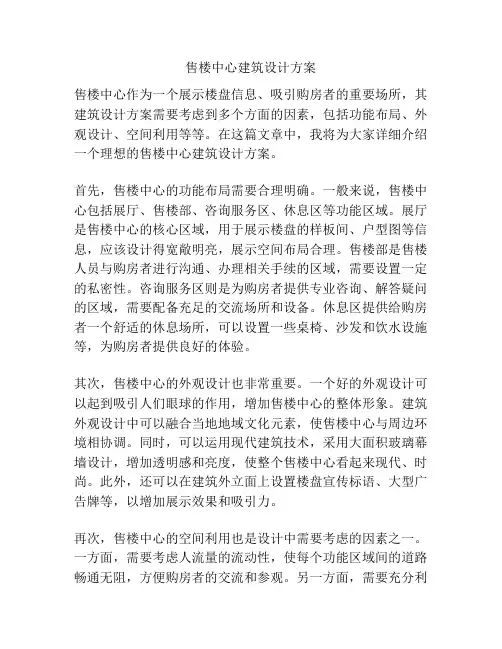 售楼中心建筑设计方案

售楼中心作为一个展示楼盘信息、吸引购房者的重要场所，其建筑设计方案需要考虑到多个方面的因素，包括功能布局、外观设计、空间利用等等。在这篇文章中，我将为大家详细介绍一个理想的售楼中心建筑设计方案。

首先，售楼中心的功能布局需要合理明确。一般来说，售楼中心包括展厅、售楼部、咨询服务区、休息区等功能区域。展厅是售楼中心的核心区域，用于展示楼盘的样板间、户型图等信息，应该设计得宽敞明亮，展示空间布局合理。售楼部是售楼人员与购房者进行沟通、办理相关手续的区域，需要设置一定的私密性。咨询服务区则是为购房者提供专业咨询、解答疑问的区域，需要配备充足的交流场所和设备。休息区提供给购房者一个舒适的休息场所，可以设置一些桌椅、沙发和饮水设施等，为购房者提供良好的体验。

其次，售楼中心的外观设计也非常重要。一个好的外观设计可以起到吸引人们眼球的作用，增加售楼中心的整体形象。建筑外观设计中可以融合当地地域文化元素，使售楼中心与周边环境相协调。同时，可以运用现代建筑技术，采用大面积玻璃幕墙设计，增加透明感和亮度，使整个售楼中心看起来现代、时尚。此外，还可以在建筑外立面上设置楼盘宣传标语、大型广告牌等，以增加展示效果和吸引力。

再次，售楼中心的空间利用也是设计中需要考虑的因素之一。一方面，需要考虑人流量的流动性，使每个功能区域间的道路畅通无阻，方便购房者的交流和参观。另一方面，需要充分利